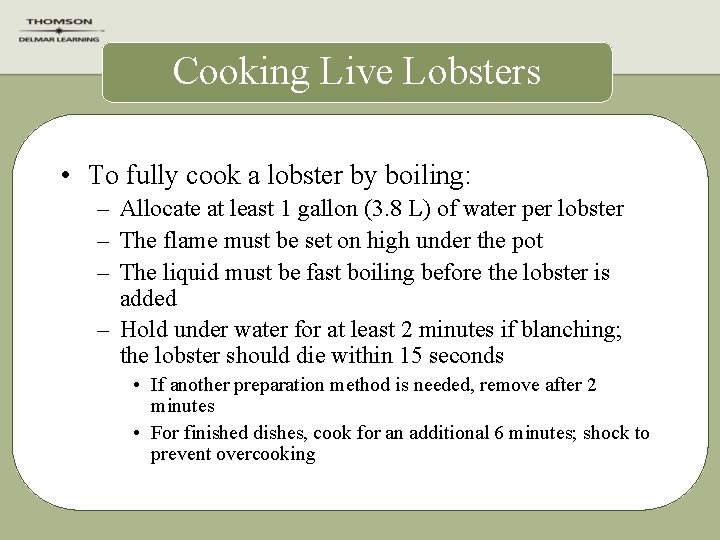 THOMSON
DELMAR LEARNING

Cooking Live Lobsters

• To fully cook a lobster by boiling:
– Allocate at least 1 gallon (3.8 L) of water per lobster
– The flame must be set on high under the pot
– The liquid must be fast boiling before the lobster is added
– Hold under water for at least 2 minutes if blanching; the lobster should die within 15 seconds
• If another preparation method is needed, remove after 2 minutes
• For finished dishes, cook for an additional 6 minutes; shock to prevent overcooking